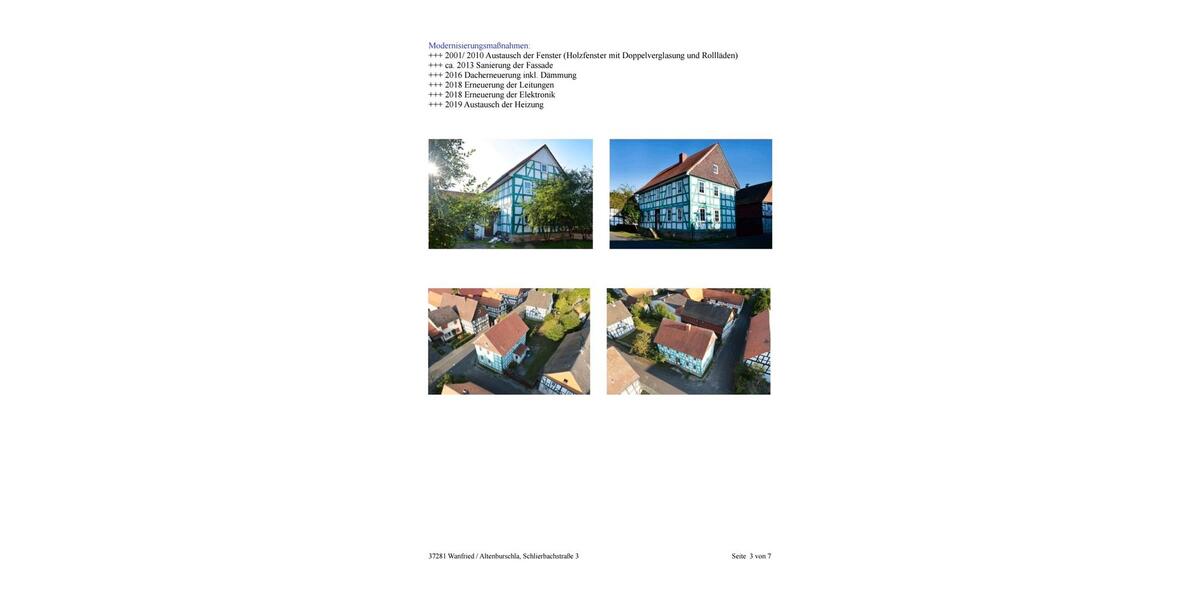 Modernisierungsmaßnahmen:
+++ 2001/ 2010 Austausch der Fenster (Holzfenster mit Doppelverglasung und Rollläden)
+++ ca. 2013 Sanierung der Fassade
+++ 2016 Dacherneuerung inkl. Dämmung
+++ 2018 Erneuerung der Leitungen
+++ 2018 Erneuerung der Elektronik
+++ 2019 Austausch der Heizung

37281 Wanfried / Altenburschla, Schlierbachstraße 3

Seite 3 von 7